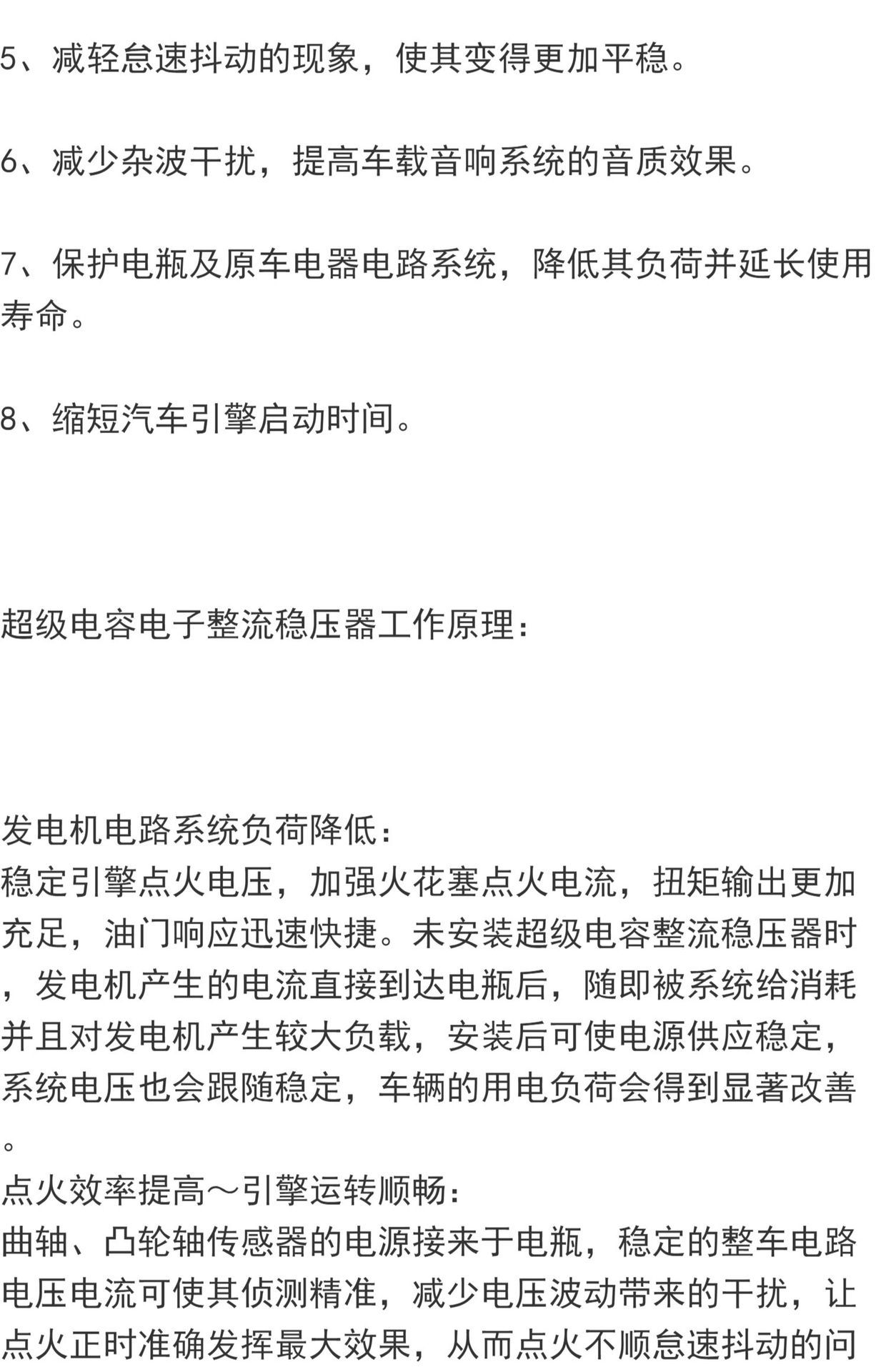 5、减轻怠速抖动的现象，使其变得更加平稳。

6、减少杂波干扰，提高车载音响系统的音质效果。

7、保护电瓶及原车电器电路系统，降低其负荷并延长使用寿命。

8、缩短汽车引擎启动时间。

超级电容电子整流稳压器工作原理：

发电机电路系统负荷降低：
稳定引擎点火电压，加强火花塞点火电流，扭矩输出更加充足，油门响应迅速快捷。未安装超级电容整流稳压器时，发电机产生的电流直接到达电瓶后，随即被系统给消耗并且对发电机产生较大负载，安装后可使电源供应稳定，系统电压也会跟随稳定，车辆的用电负荷会得到显著改善。
点火效率提高～引擎运转顺畅：
曲轴、凸轮轴传感器的电源接来于电瓶，稳定的整车电路电压电流可使其侦测精准，减少电压波动带来的干扰，让点火正时准确发挥最大效果，从而点火不顺怠速抖动的问